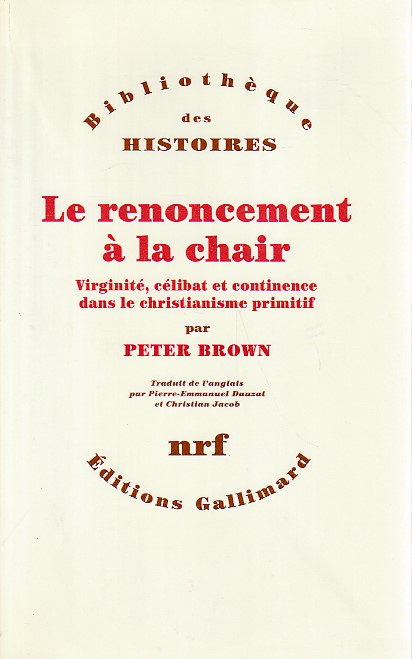 Bibliothèque
des
HISTOIRES

Le renoncement
à la chair

Virginité, célibat et continence
dans le christianisme primitif

par

PETER BROWN

Traduit de l'anglais
par Pierre-Emmanuel Dauzat
et Christian Jacob

nrf

Éditions Gallimard